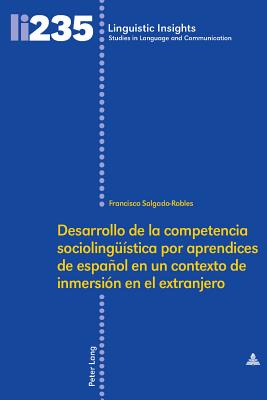 li235

Linguistic Insights
Studies in Language and Communication

Francisco Salgado-Robles

Desarrollo de la competencia sociolingüística por aprendices de español en un contexto de inmersión en el extranjero

Peter Lang